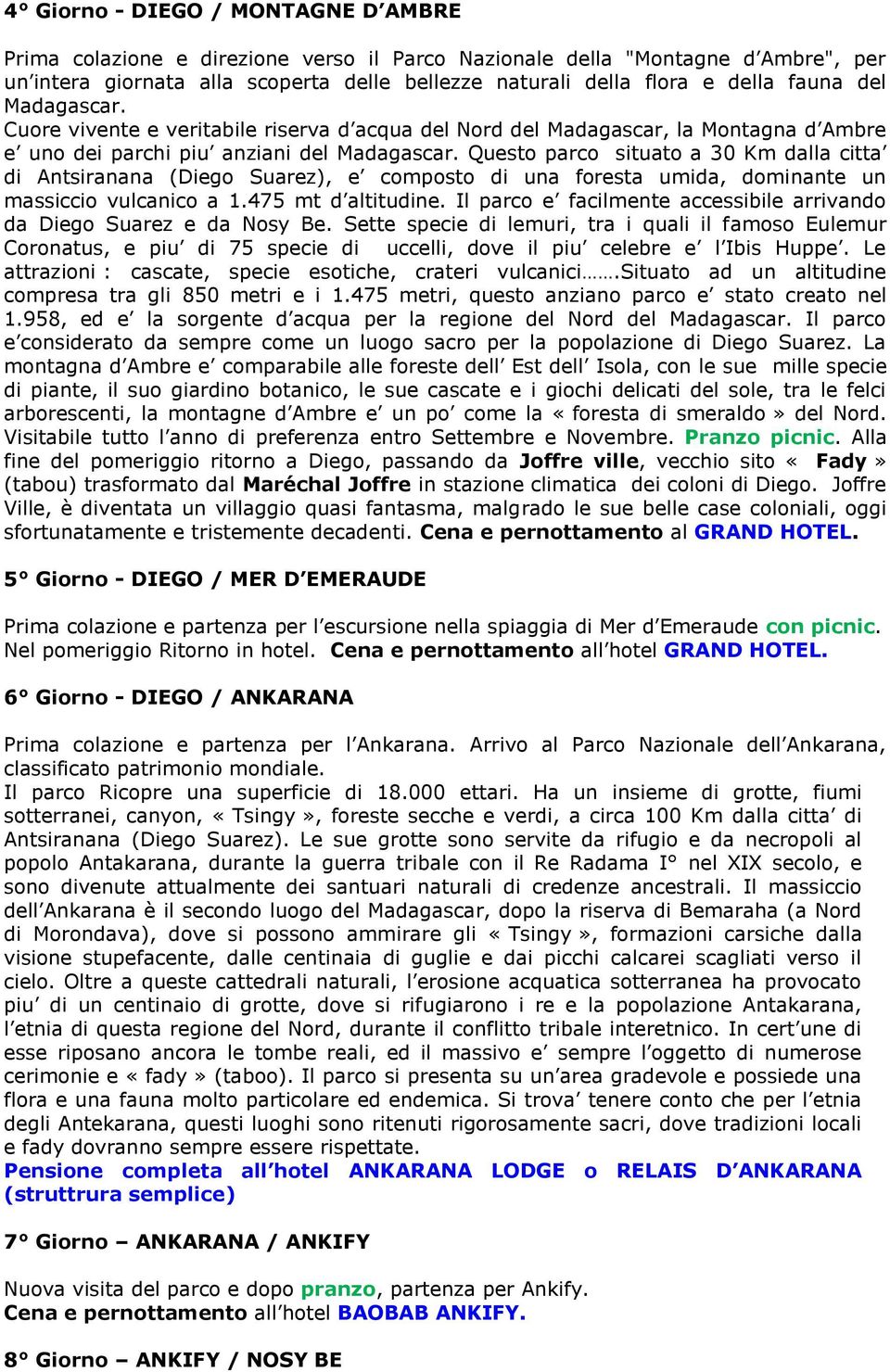 4° Giorno - DIEGO / MONTAGNE D’AMBRE

Prima colazione e direzione verso il Parco Nazionale della "Montagne d’Ambre", per un’intera giornata alla scoperta delle bellezze naturali della flora e della fauna del Madagascar.
Cuore vivente e veritabile riserva d’acqua del Nord del Madagascar, la Montagna d’Ambre e’ uno dei parchi piu’ anziani del Madagascar. Questo parco situato a 30 Km dalla citta’ di Antsiranana (Diego Suarez), e’ composto di una foresta umida, dominante un massiccio vulcanico a 1.475 mt d’altitudine. Il parco e’ facilmente accessibile arrivando da Diego Suarez e da Nosy Be. Sette specie di lemuri, tra i quali il famoso Eulemur Coronatus, e piu’ di 75 specie di uccelli, dove il piu’ celebre e’ l’Ibis Huppe’. Le attrazioni : cascate, specie esotiche, crateri vulcanici…….Situato ad un altitudine compresa tra gli 850 metri e i 1.475 metri, questo anziano parco e’ stato creato nel 1.958, ed e’ la sorgente d’acqua per la regione del Nord del Madagascar. Il parco e’considerato da sempre come un luogo sacro per la popolazione di Diego Suarez. La montagna d’Ambre e’ comparabile alle foreste dell’ Est dell’ Isola, con le sue mille specie di piante, il suo giardino botanico, le sue cascate e i giochi delicati del sole, tra le felci arborescenti, la montagne d’Ambre e’ un po’ come la « foresta di smeraldo » del Nord. Visitabile tutto l’anno di preferenza entro Settembre e Novembre. Pranzo picnic. Alla fine del pomeriggio ritorno a Diego, passando da Joffre ville, vecchio sito « Fady » (tabou) trasformato dal Maréchal Joffre in stazione climatica dei coloni di Diego. Joffre Ville, è diventata un villaggio quasi fantasma, malgrado le sue belle case coloniali, oggi sfortunatamente e tristemente decadenti. Cena e pernottamento al GRAND HOTEL.

5° Giorno - DIEGO / MER D’EMERAUDE

Prima colazione e partenza per l’escursione nella spiaggia di Mer d’Emeraude con picnic. Nel pomeriggio Ritorno in hotel. Cena e pernottamento all’hotel GRAND HOTEL.

6° Giorno - DIEGO / ANKARANA

Prima colazione e partenza per l’Ankarana. Arrivo al Parco Nazionale dell’Ankarana, classificato patrimonio mondiale.
Il parco Ricopre una superficie di 18.000 ettari. Ha un insieme di grotte, fiumi sotterranei, canyon, « Tsingy », foreste secche e verdi, a circa 100 Km dalla citta’ di Antsiranana (Diego Suarez). Le sue grotte sono servite da rifugio e da necropoli al popolo Antakarana, durante la guerra tribale con il Re Radama I° nel XIX secolo, e sono divenute attualmente dei santuari naturali di credenze ancestrali. Il massiccio dell’Ankarana è il secondo luogo del Madagascar, dopo la riserva di Bemaraha (a Nord di Morondava), dove si possono ammirare gli « Tsingy », formazioni carsiche dalla visione stupefacente, dalle centinaia di guglie e dai picchi calcarei scagliati verso il cielo. Oltre a queste cattedrali naturali, l’erosione acquatica sotterranea ha provocato piu’ di un centinaio di grotte, dove si rifugiarono i re e la popolazione Antakarana, l’etnia di questa regione del Nord, durante il conflitto tribale interetnico. In cert’une di esse riposano ancora le tombe reali, ed il massivo e’ sempre l’oggetto di numerose cerimonie e « fady » (taboo). Il parco si presenta su un’area gradevole e possiede una flora e una fauna molto particolare ed endemica. Si trova’ tenere conto che per l’etnia degli Antekarana, questi luoghi sono ritenuti rigorosamente sacri, dove tradizioni locali e fady dovranno sempre essere rispettate.
Pensione completa all’hotel ANKARANA LODGE o RELAIS D’ANKARANA (struttrura semplice)

7° Giorno – ANKARANA / ANKIFY

Nuova visita del parco e dopo pranzo, partenza per Ankify.
Cena e pernottamento all’hotel BAOBAB ANKIFY.

8° Giorno – ANKIFY / NOSY BE